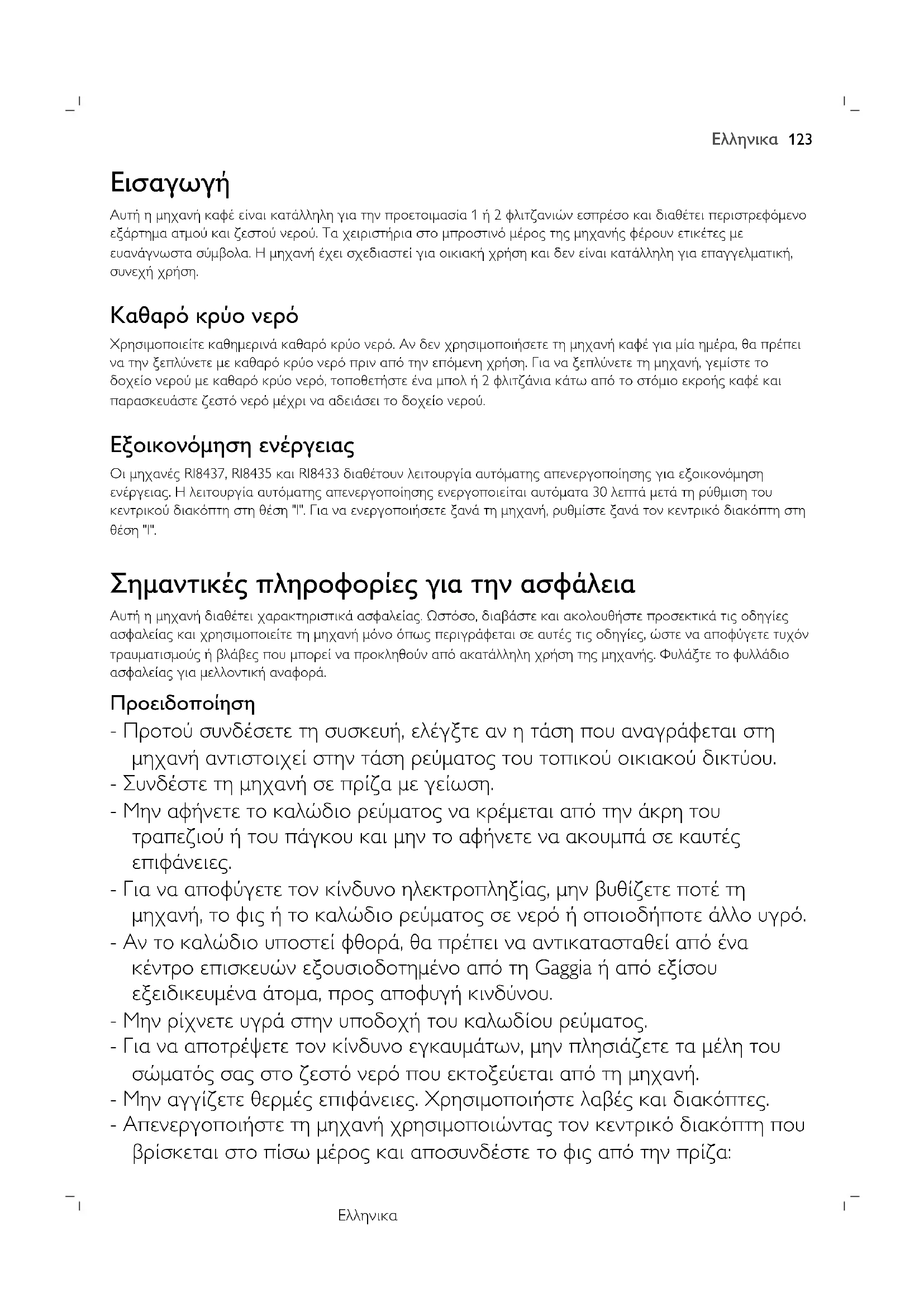 Ελληνικα 123

Εισαγωγή

Αυτή η μηχανή καφέ είναι κατάλληλη για την προετοιμασία 1 ή 2 φλιτζανιών εσπρέσο και διαθέτει περιστρεφόμενο εξάρτημα ατμού και ζεστού νερού. Τα χειριστήρια στο μπροστινό μέρος της μηχανής φέρουν ετικέτες με ευανάγνωστα σύμβολα. Η μηχανή έχει σχεδιαστεί για οικιακή χρήση και δεν είναι κατάλληλη για επαγγελματική, συνεχή χρήση.

Καθαρό κρύο νερό

Χρησιμοποιείτε καθημερινά καθαρό κρύο νερό. Αν δεν χρησιμοποιήσετε τη μηχανή καφέ για μία ημέρα, θα πρέπει να την ξεπλύνετε με καθαρό κρύο νερό πριν από την επόμενη χρήση. Για να ξεπλύνετε τη μηχανή, γεμίστε το δοχείο νερού με καθαρό κρύο νερό, τοποθετήστε ένα μπολ ή 2 φλιτζάνια κάτω από το στόμιο εκροής καφέ και παρασκευάστε ζεστό νερό μέχρι να αδειάσει το δοχείο νερού.

Εξοικονόμηση ενέργειας

Οι μηχανές RI8437, RI8435 και RI8433 διαθέτουν λειτουργία αυτόματης απενεργοποίησης για εξοικονόμηση ενέργειας. Η λειτουργία αυτόματης απενεργοποίησης ενεργοποιείται αυτόματα 30 λεπτά μετά τη ρύθμιση του κεντρικού διακόπτη στη θέση "I". Για να ενεργοποιήσετε ξανά τη μηχανή, ρυθμίστε ξανά τον κεντρικό διακόπτη στη θέση "I".

Σημαντικές πληροφορίες για την ασφάλεια

Αυτή η μηχανή διαθέτει χαρακτηριστικά ασφαλείας. Ωστόσο, διαβάστε και ακολουθήστε προσεκτικά τις οδηγίες ασφαλείας και χρησιμοποιείτε τη μηχανή μόνο όπως περιγράφεται σε αυτές τις οδηγίες, ώστε να αποφύγετε τυχόν τραυματισμούς ή βλάβες που μπορεί να προκληθούν από ακατάλληλη χρήση της μηχανής. Φυλάξτε το φυλλάδιο ασφαλείας για μελλοντική αναφορά.

Προειδοποίηση

- Προτού συνδέσετε τη συσκευή, ελέγξτε αν η τάση που αναγράφεται στη μηχανή αντιστοιχεί στην τάση ρεύματος του τοπικού οικιακού δικτύου.
- Συνδέστε τη μηχανή σε πρίζα με γείωση.
- Μην αφήνετε το καλώδιο ρεύματος να κρέμεται από την άκρη του τραπεζιού ή του πάγκου και μην το αφήνετε να ακουμπά σε καυτές επιφάνειες.
- Για να αποφύγετε τον κίνδυνο ηλεκτροπληξίας, μην βυθίζετε ποτέ τη μηχανή, το φις ή το καλώδιο ρεύματος σε νερό ή οποιοδήποτε άλλο υγρό.
- Αν το καλώδιο υποστεί φθορά, θα πρέπει να αντικατασταθεί από ένα κέντρο επισκευών εξουσιοδοτημένο από τη Gaggia ή από εξίσου εξειδικευμένα άτομα, προς αποφυγή κινδύνου.
- Μην ρίχνετε υγρά στην υποδοχή του καλωδίου ρεύματος.
- Για να αποτρέψετε τον κίνδυνο εγκαυμάτων, μην πλησιάζετε τα μέλη του σώματός σας στο ζεστό νερό που εκτοξεύεται από τη μηχανή.
- Μην αγγίζετε θερμές επιφάνειες. Χρησιμοποιήστε λαβές και διακόπτες.
- Απενεργοποιήστε τη μηχανή χρησιμοποιώντας τον κεντρικό διακόπτη που βρίσκεται στο πίσω μέρος και αποσυνδέστε το φις από την πρίζα:

Ελληνικα